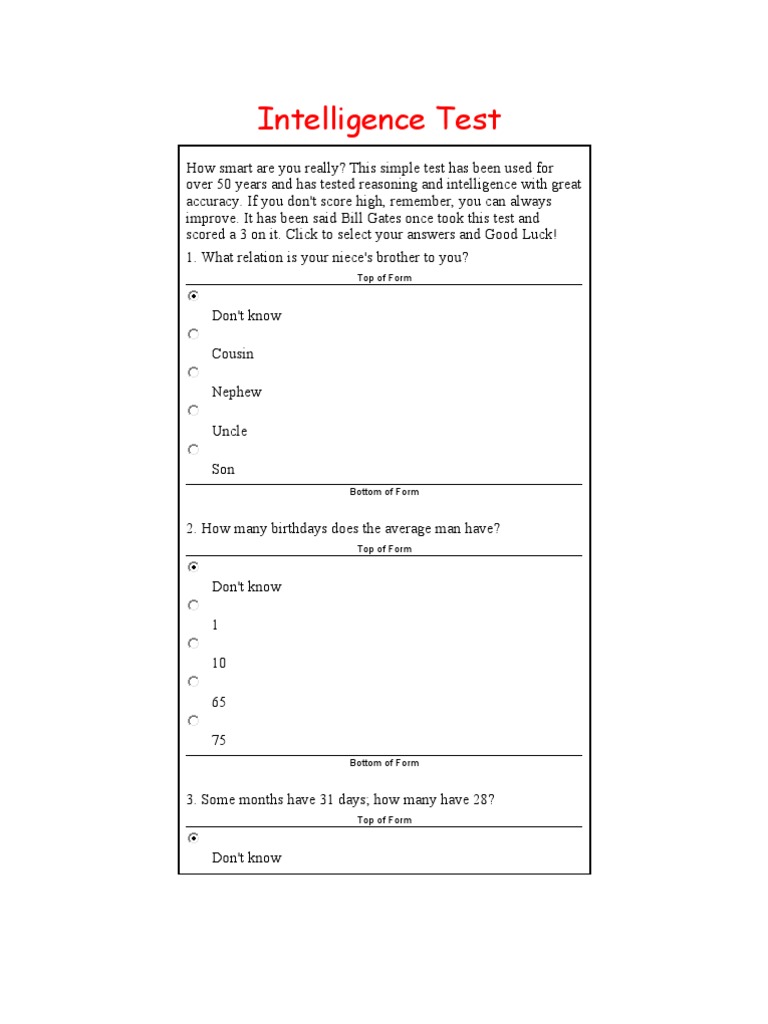 Intelligence Test

How smart are you really? This simple test has been used for over 50 years and has tested reasoning and intelligence with great accuracy. If you don't score high, remember, you can always improve. It has been said Bill Gates once took this test and scored a 3 on it. Click to select your answers and Good Luck!

1. What relation is your niece's brother to you?

Top of Form

Don't know

Cousin

Nephew

Uncle

Son

Bottom of Form

2. How many birthdays does the average man have?

Top of Form

Don't know

1

10

65

75

Bottom of Form

3. Some months have 31 days; how many have 28?

Top of Form

Don't know